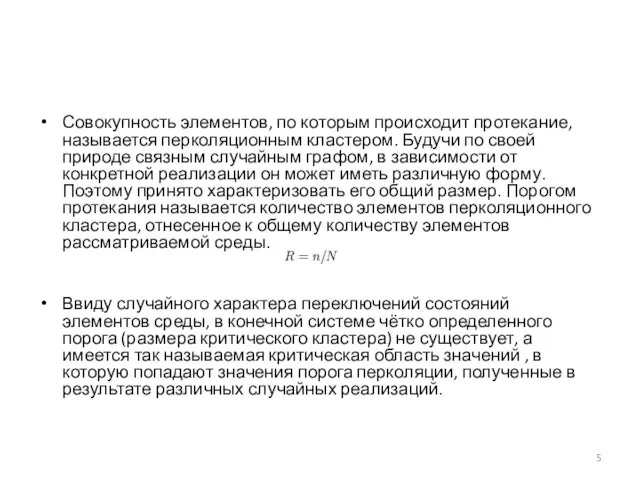 • Совокупность элементов, по которым происходит протекание, называется перколяционным кластером. Будучи по своей природе связным случайным графом, в зависимости от конкретной реализации он может иметь различную форму. Поэтому принято характеризовать его общий размер. Порогом протекания называется количество элементов перколяционного кластера, отнесенное к общему количеству элементов рассматриваемой среды.

$R = n/N$

• Ввиду случайного характера переключений состояний элементов среды, в конечной системе чётко определенного порога (размера критического кластера) не существует, а имеется так называемая критическая область значений , в которую попадают значения порога перколяции, полученные в результате различных случайных реализаций.

5